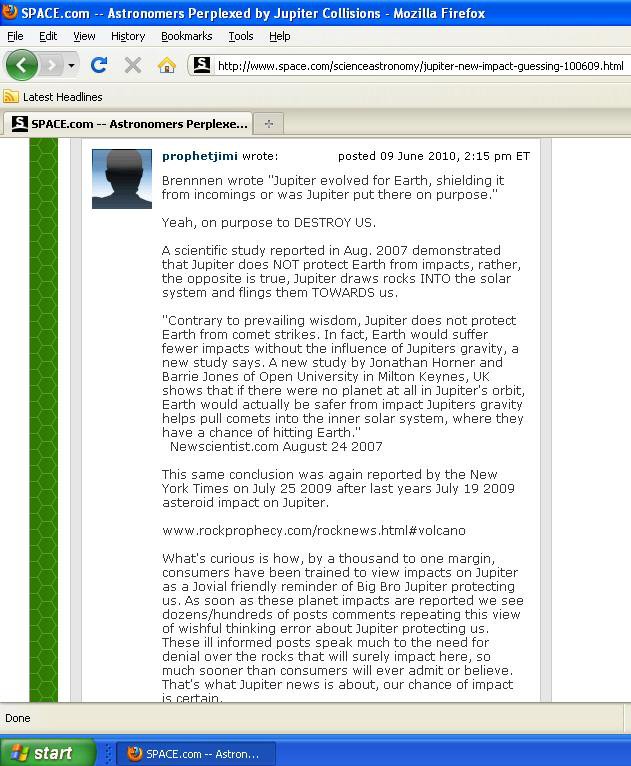 SPACE.com -- Astronomers Perplexed by Jupiter Collisions - Mozilla Firefox

File Edit View History Bookmarks Tools Help

http://www.space.com/scienceastronomy/jupiter-new-impact-guessing-100609.html

Latest Headlines

SPACE.com -- Astronomers Perplexe...

prophetjimi wrote: posted 09 June 2010, 2:15 pm ET

Brennnen wrote "Jupiter evolved for Earth, shielding it from incomings or was Jupiter put there on purpose."

Yeah, on purpose to DESTROY US.

A scientific study reported in Aug. 2007 demonstrated that Jupiter does NOT protect Earth from impacts, rather, the opposite is true, Jupiter draws rocks INTO the solar system and flings them TOWARDS us.

"Contrary to prevailing wisdom, Jupiter does not protect Earth from comet strikes. In fact, Earth would suffer fewer impacts without the influence of Jupiters gravity, a new study says. A new study by Jonathan Horner and Barrie Jones of Open University in Milton Keynes, UK shows that if there were no planet at all in Jupiter's orbit, Earth would actually be safer from impact Jupiters gravity helps pull comets into the inner solar system, where they have a chance of hitting Earth."
Newscientist.com August 24 2007

This same conclusion was again reported by the New York Times on July 25 2009 after last years July 19 2009 asteroid impact on Jupiter.

www.rockprophecy.com/rocknews.html#volcano

What's curious is how, by a thousand to one margin, consumers have been trained to view impacts on Jupiter as a Jovial friendly reminder of Big Bro Jupiter protecting us. As soon as these planet impacts are reported we see dozens/hundreds of posts comments repeating this view of wishful thinking error about Jupiter protecting us. These ill informed posts speak much to the need for denial over the rocks that will surely impact here, so much sooner than consumers will ever admit or believe. That's what Jupiter news is about, our chance of impact is certain.

Done

start SPACE.com -- Astron...